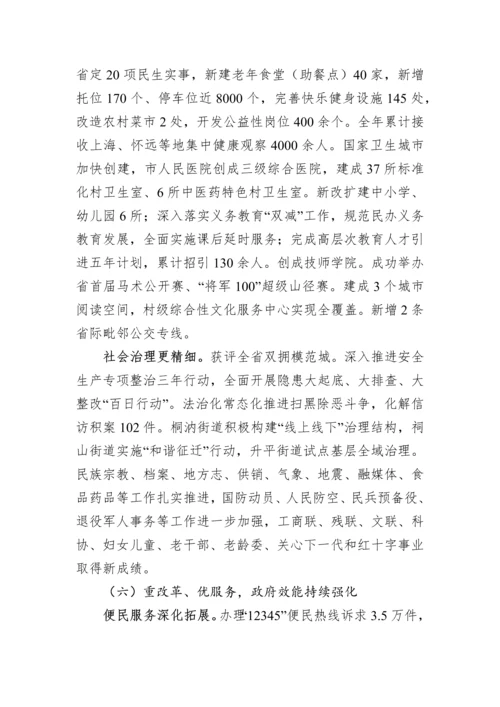 省定 20 项民生实事，新建老年食堂（助餐点）40 家，新增托位 170 个、停车位近 8000 个，完善快乐健身设施 145 处，改造农村菜市 2 处，开发公益性岗位 400 余个。全年累计接收上海、怀远等地集中健康观察 4000 余人。国家卫生城市加快创建，市人民医院创成三级综合医院，建成 37 所标准化村卫生室、6 所中医药特色村卫生室。新改扩建中小学、幼儿园 6 所；深入落实义务教育“双减”工作，规范民办义务教育发展，全面实施课后延时服务；完成高层次教育人才引进五年计划，累计招引 130 余人。创成技师学院。成功举办省首届马术公开赛、“将军 100”超级山径赛。建成 3 个城市阅读空间，村级综合性文化服务中心实现全覆盖。新增 2 条省际毗邻公交专线。

社会治理更精细。获评全省双拥模范城。深入推进安全生产专项整治三年行动，全面开展隐患大起底、大排查、大整改“百日行动”。法治化常态化推进扫黑除恶斗争，化解信访积案 102 件。桐汭街道积极构建“线上线下”治理结构，祠山街道实施“和谐征迁”行动，升平街道试点基层全域治理。民族宗教、档案、地方志、供销、气象、地震、融媒体、食品药品等工作扎实推进，国防动员、人民防空、民兵预备役、退役军人事务等工作进一步加强，工商联、残联、文联、科协、妇女儿童、老干部、老龄委、关心下一代和红十字事业取得新成绩。

（六）重改革、优服务，政府效能持续强化

便民服务深化拓展。办理“12345”便民热线诉求 3.5 万件，